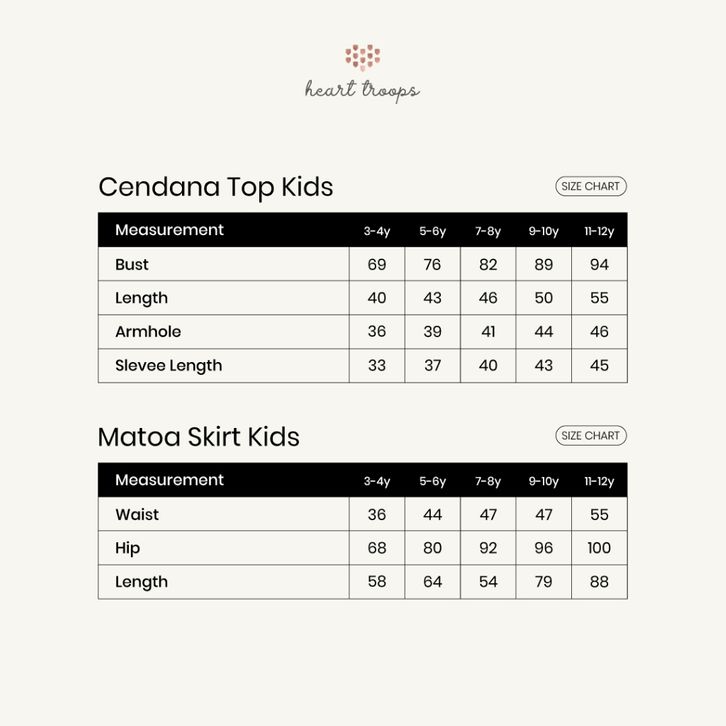 heart troops

Cendana Top Kids

SIZE CHART

| Measurement | 3-4y | 5-6y | 7-8y | 9-10y | 11-12y |
|---|---|---|---|---|---|
| Bust | 69 | 76 | 82 | 89 | 94 |
| Length | 40 | 43 | 46 | 50 | 55 |
| Armhole | 36 | 39 | 41 | 44 | 46 |
| Slevee Length | 33 | 37 | 40 | 43 | 45 |

Matoa Skirt Kids

SIZE CHART

| Measurement | 3-4y | 5-6y | 7-8y | 9-10y | 11-12y |
|---|---|---|---|---|---|
| Waist | 36 | 44 | 47 | 47 | 55 |
| Hip | 68 | 80 | 92 | 96 | 100 |
| Length | 58 | 64 | 54 | 79 | 88 |